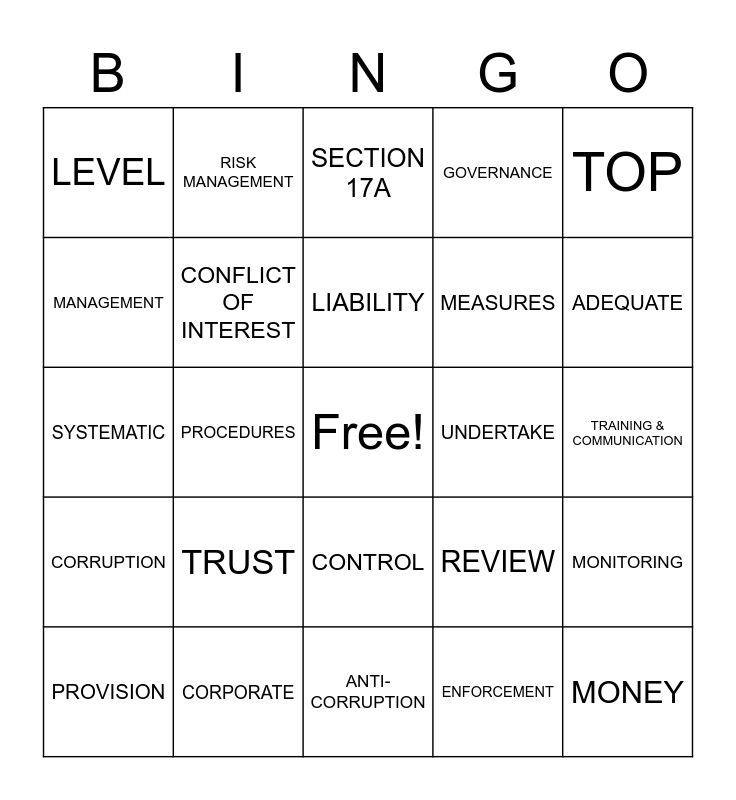 | B | I | N | G | O |
|---|---|---|---|---|
| LEVEL | RISK MANAGEMENT | SECTION 17A | GOVERNANCE | TOP |
| MANAGEMENT | CONFLICT OF INTEREST | LIABILITY | MEASURES | ADEQUATE |
| SYSTEMATIC | PROCEDURES | Free! | UNDERTAKE | TRAINING & COMMUNICATION |
| CORRUPTION | TRUST | CONTROL | REVIEW | MONITORING |
| PROVISION | CORPORATE | ANTI-CORRUPTION | ENFORCEMENT | MONEY |